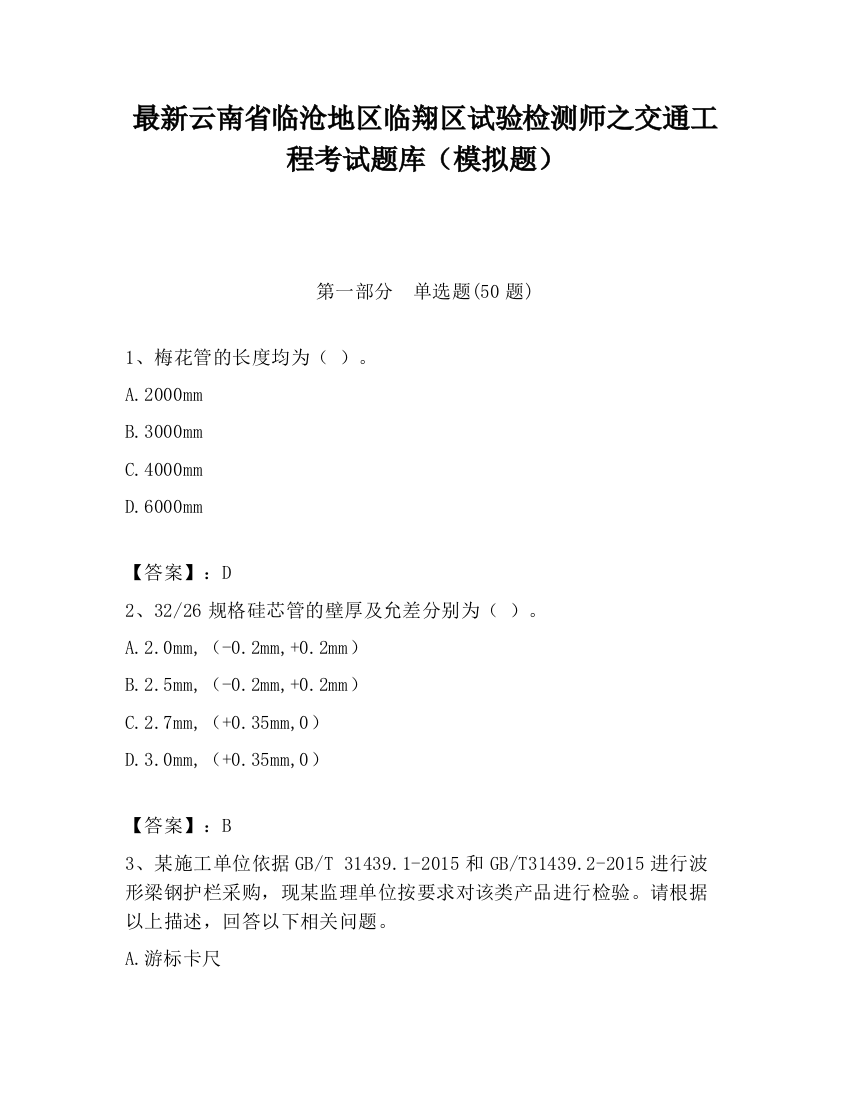 最新云南省临沧地区临翔区试验检测师之交通工程考试题库（模拟题）

第一部分　单选题(50 题)

1、梅花管的长度均为（ ）。

A.2000mm

B.3000mm

C.4000mm

D.6000mm

【答案】：D

2、32/26 规格硅芯管的壁厚及允差分别为（ ）。

A.2.0mm,（-0.2mm,+0.2mm）

B.2.5mm,（-0.2mm,+0.2mm）

C.2.7mm,（+0.35mm,0）

D.3.0mm,（+0.35mm,0）

【答案】：B

3、某施工单位依据 GB/T 31439.1-2015 和 GB/T31439.2-2015 进行波形梁钢护栏采购，现某监理单位按要求对该类产品进行检验。请根据以上描述，回答以下相关问题。

A.游标卡尺